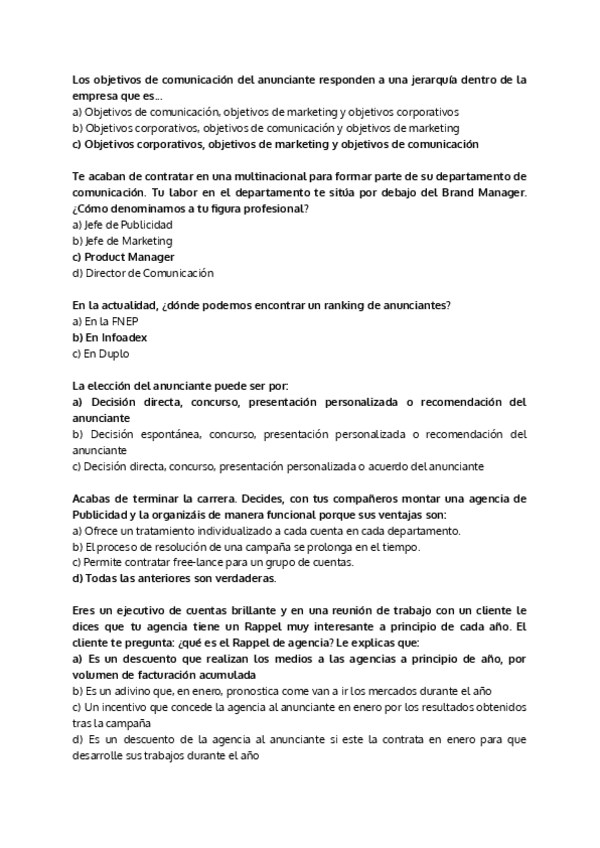 Los objetivos de comunicación del anunciante responden a una jerarquía dentro de la empresa que es...
a) Objetivos de comunicación, objetivos de marketing y objetivos corporativos
b) Objetivos corporativos, objetivos de comunicación y objetivos de marketing
c) Objetivos corporativos, objetivos de marketing y objetivos de comunicación

Te acaban de contratar en una multinacional para formar parte de su departamento de comunicación. Tu labor en el departamento te sitúa por debajo del Brand Manager. ¿Cómo denominamos a tu figura profesional?
a) Jefe de Publicidad
b) Jefe de Marketing
c) Product Manager
d) Director de Comunicación

En la actualidad, ¿dónde podemos encontrar un ranking de anunciantes?
a) En la FNEP
b) En Infoadex
c) En Duplo

La elección del anunciante puede ser por:
a) Decisión directa, concurso, presentación personalizada o recomendación del anunciante
b) Decisión espontánea, concurso, presentación personalizada o recomendación del anunciante
c) Decisión directa, concurso, presentación personalizada o acuerdo del anunciante

Acabas de terminar la carrera. Decides, con tus compañeros montar una agencia de Publicidad y la organizáis de manera funcional porque sus ventajas son:
a) Ofrece un tratamiento individualizado a cada cuenta en cada departamento.
b) El proceso de resolución de una campaña se prolonga en el tiempo.
c) Permite contratar free-lance para un grupo de cuentas.
d) Todas las anteriores son verdaderas.

Eres un ejecutivo de cuentas brillante y en una reunión de trabajo con un cliente le dices que tu agencia tiene un Rappel muy interesante a principio de cada año. El cliente te pregunta: ¿qué es el Rappel de agencia? Le explicas que:
a) Es un descuento que realizan los medios a las agencias a principio de año, por volumen de facturación acumulada
b) Es un adivino que, en enero, pronostica come van a ir los mercados durante el año
c) Un incentivo que concede la agencia al anunciante en enero por los resultados obtenidos tras la campaña
d) Es un descuento de la agencia al anunciante si este la contrata en enero para que desarrolle sus trabajos durante el año